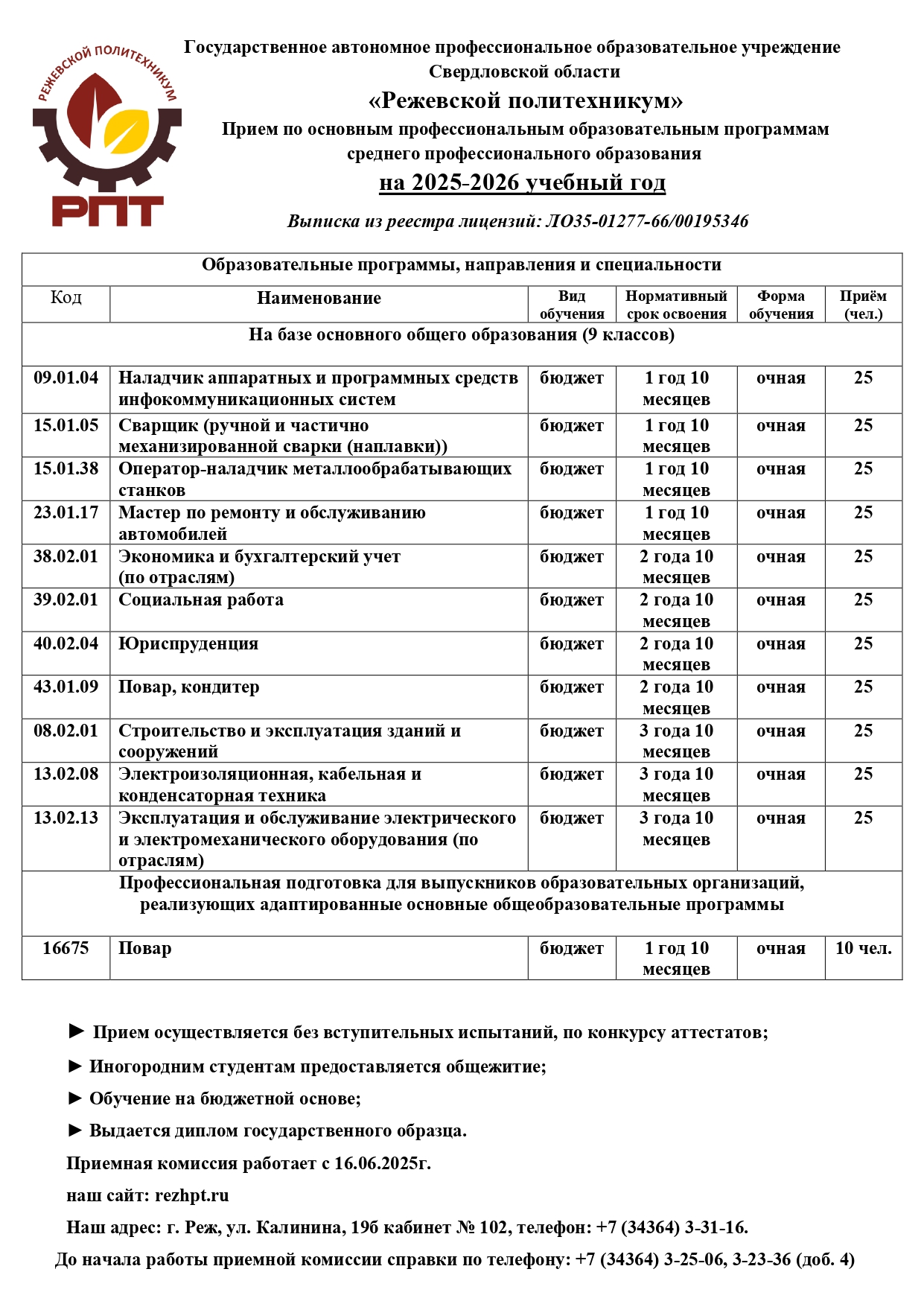 РЕЖЕВСКОЙ ПОЛИТЕХНИКУМ
РПТ

Государственное автономное профессиональное образовательное учреждение Свердловской области
«Режевской политехникум»
Прием по основным профессиональным образовательным программам среднего профессионального образования
на 2025-2026 учебный год

Выписка из реестра лицензий: ЛО35-01277-66/00195346

| Образовательные программы, направления и специальности | | | | | |
|---|---|---|---|---|---|
| Код | Наименование | Вид обучения | Нормативный срок освоения | Форма обучения | Приём (чел.) |
| На базе основного общего образования (9 классов) | | | | | |
| 09.01.04 | Наладчик аппаратных и программных средств инфокоммуникационных систем | бюджет | 1 год 10 месяцев | очная | 25 |
| 15.01.05 | Сварщик (ручной и частично механизированной сварки (наплавки)) | бюджет | 1 год 10 месяцев | очная | 25 |
| 15.01.38 | Оператор-наладчик металлообрабатывающих станков | бюджет | 1 год 10 месяцев | очная | 25 |
| 23.01.17 | Мастер по ремонту и обслуживанию автомобилей | бюджет | 1 год 10 месяцев | очная | 25 |
| 38.02.01 | Экономика и бухгалтерский учет (по отраслям) | бюджет | 2 года 10 месяцев | очная | 25 |
| 39.02.01 | Социальная работа | бюджет | 2 года 10 месяцев | очная | 25 |
| 40.02.04 | Юриспруденция | бюджет | 2 года 10 месяцев | очная | 25 |
| 43.01.09 | Повар, кондитер | бюджет | 2 года 10 месяцев | очная | 25 |
| 08.02.01 | Строительство и эксплуатация зданий и сооружений | бюджет | 3 года 10 месяцев | очная | 25 |
| 13.02.08 | Электроизоляционная, кабельная и конденсаторная техника | бюджет | 3 года 10 месяцев | очная | 25 |
| 13.02.13 | Эксплуатация и обслуживание электрического и электромеханического оборудования (по отраслям) | бюджет | 3 года 10 месяцев | очная | 25 |
| Профессиональная подготовка для выпускников образовательных организаций, реализующих адаптированные основные общеобразовательные программы | | | | | |
| 16675 | Повар | бюджет | 1 год 10 месяцев | очная | 10 чел. |

► Прием осуществляется без вступительных испытаний, по конкурсу аттестатов;

► Иногородним студентам предоставляется общежитие;

► Обучение на бюджетной основе;

► Выдается диплом государственного образца.

Приемная комиссия работает с 16.06.2025г.

наш сайт: rezhpt.ru

Наш адрес: г. Реж, ул. Калинина, 19б кабинет № 102, телефон: +7 (34364) 3-31-16.

До начала работы приемной комиссии справки по телефону: +7 (34364) 3-25-06, 3-23-36 (доб. 4)